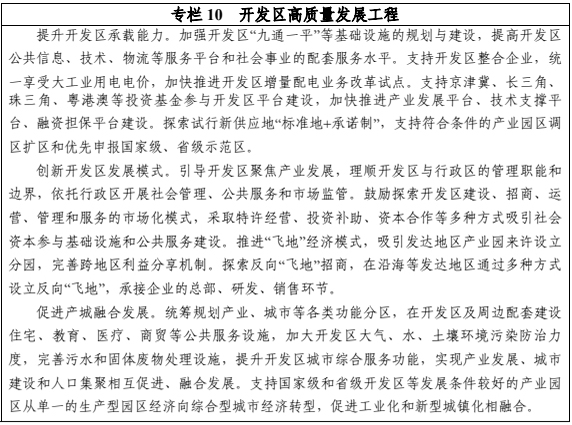 专栏 10　开发区高质量发展工程

提升开发区承载能力。加强开发区“九通一平”等基础设施的规划与建设，提高开发区公共信息、技术、物流等服务平台和社会事业的配套服务水平。支持开发区整合企业，统一享受大工业用电电价，加快推进开发区增量配电业务改革试点。支持京津冀、长三角、珠三角、粤港澳等投资基金参与开发区平台建设，加快推进产业发展平台、技术支撑平台、融资担保平台建设。探索试行新供应地“标准地+承诺制”，支持符合条件的产业园区调区扩区和优先申报国家级、省级示范区。

创新开发区发展模式。引导开发区聚焦产业发展，理顺开发区与行政区的管理职能和边界，依托行政区开展社会管理、公共服务和市场监管。鼓励探索开发区建设、招商、运营、管理和服务的市场化模式，采取特许经营、投资补助、资本合作等多种方式吸引社会资本参与基础设施和公共服务建设。推进“飞地”经济模式，吸引发达地区产业园来许设立分园，完善跨地区利益分享机制。探索反向“飞地”招商，在沿海等发达地区通过多种方式设立反向“飞地”，承接企业的总部、研发、销售环节。

促进产城融合发展。统筹规划产业、城市等各类功能分区，在开发区及周边配套建设住宅、教育、医疗、商贸等公共服务设施，加大开发区大气、水、土壤环境污染防治力度，完善污水和固体废物处理设施，提升开发区城市综合服务功能，实现产业发展、城市建设和人口集聚相互促进、融合发展。支持国家级和省级开发区等发展条件较好的产业园区从单一的生产型园区经济向综合型城市经济转型，促进工业化和新型城镇化相融合。